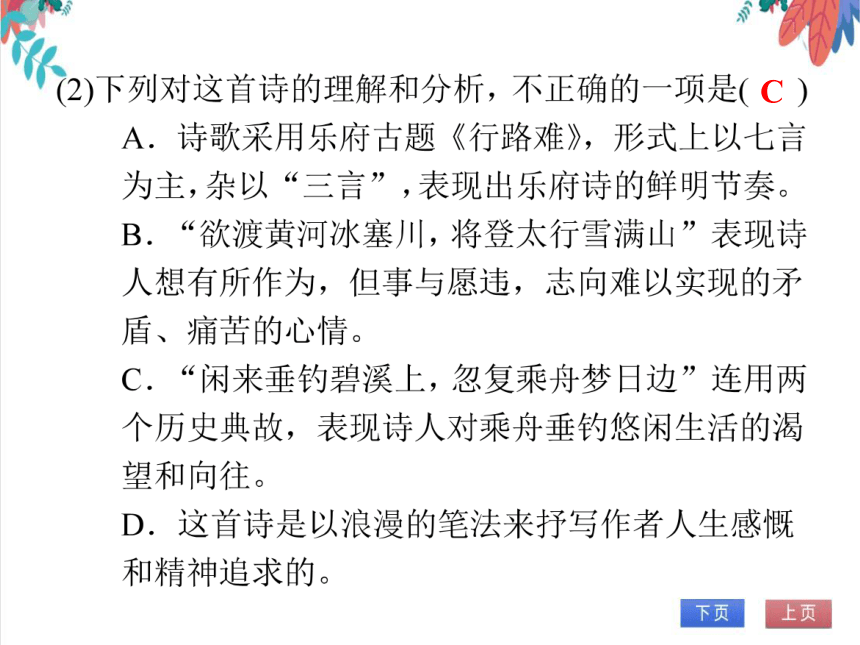 (2)下列对这首诗的理解和分析，不正确的一项是( C )

A．诗歌采用乐府古题《行路难》，形式上以七言为主，杂以“三言”，表现出乐府诗的鲜明节奏。

B．“欲渡黄河冰塞川，将登太行雪满山”表现诗人想有所作为，但事与愿违，志向难以实现的矛盾、痛苦的心情。

C．“闲来垂钓碧溪上，忽复乘舟梦日边”连用两个历史典故，表现诗人对乘舟垂钓悠闲生活的渴望和向往。

D．这首诗是以浪漫的笔法来抒写作者人生感慨和精神追求的。

下页 上页